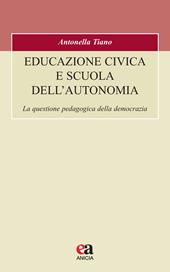 Antonella Tiano

EDUCAZIONE CIVICA E SCUOLA DELL'AUTONOMIA

La questione pedagogica della democrazia

ea
ANICIA